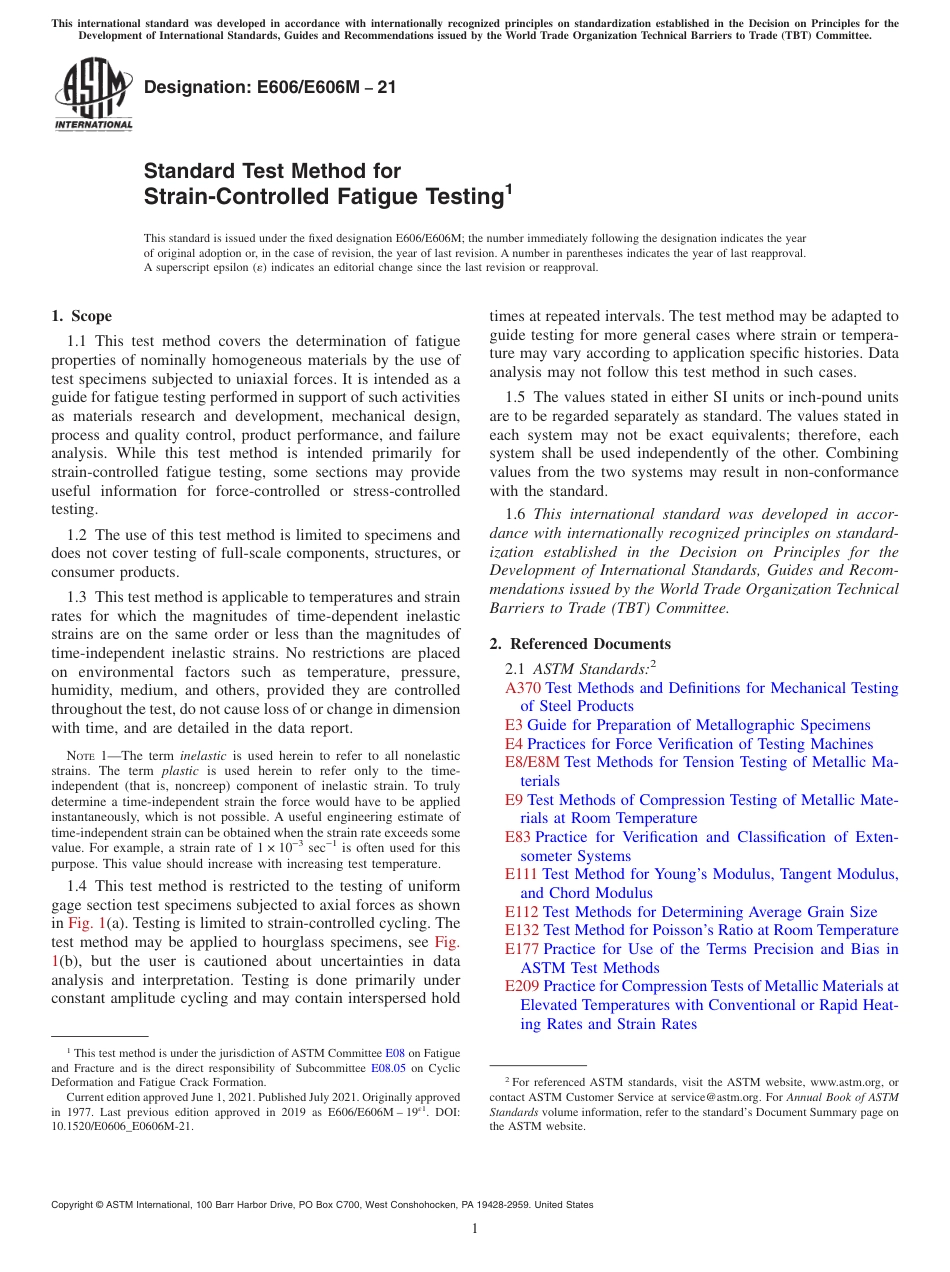 This international standard was developed in accordance with internationally recognized principles on standardization established in the Decision on Principles for the Development of International Standards, Guides and Recommendations issued by the World Trade Organization Technical Barriers to Trade (TBT) Committee.

ASTM INTERNATIONAL

Designation: E606/E606M – 21

Standard Test Method for
Strain-Controlled Fatigue Testing$^1$

This standard is issued under the fixed designation E606/E606M; the number immediately following the designation indicates the year of original adoption or, in the case of revision, the year of last revision. A number in parentheses indicates the year of last reapproval. A superscript epsilon (ε) indicates an editorial change since the last revision or reapproval.

1. Scope

1.1 This test method covers the determination of fatigue properties of nominally homogeneous materials by the use of test specimens subjected to uniaxial forces. It is intended as a guide for fatigue testing performed in support of such activities as materials research and development, mechanical design, process and quality control, product performance, and failure analysis. While this test method is intended primarily for strain-controlled fatigue testing, some sections may provide useful information for force-controlled or stress-controlled testing.

1.2 The use of this test method is limited to specimens and does not cover testing of full-scale components, structures, or consumer products.

1.3 This test method is applicable to temperatures and strain rates for which the magnitudes of time-dependent inelastic strains are on the same order or less than the magnitudes of time-independent inelastic strains. No restrictions are placed on environmental factors such as temperature, pressure, humidity, medium, and others, provided they are controlled throughout the test, do not cause loss of or change in dimension with time, and are detailed in the data report.

NOTE 1—The term inelastic is used herein to refer to all nonelastic strains. The term plastic is used herein to refer only to the time-independent (that is, noncreep) component of inelastic strain. To truly determine a time-independent strain the force would have to be applied instantaneously, which is not possible. A useful engineering estimate of time-independent strain can be obtained when the strain rate exceeds some value. For example, a strain rate of $1 \times 10^{-3}$ sec$^{-1}$ is often used for this purpose. This value should increase with increasing test temperature.

1.4 This test method is restricted to the testing of uniform gage section test specimens subjected to axial forces as shown in Fig. 1(a). Testing is limited to strain-controlled cycling. The test method may be applied to hourglass specimens, see Fig. 1(b), but the user is cautioned about uncertainties in data analysis and interpretation. Testing is done primarily under constant amplitude cycling and may contain interspersed hold times at repeated intervals. The test method may be adapted to guide testing for more general cases where strain or temperature may vary according to application specific histories. Data analysis may not follow this test method in such cases.

1.5 The values stated in either SI units or inch-pound units are to be regarded separately as standard. The values stated in each system may not be exact equivalents; therefore, each system shall be used independently of the other. Combining values from the two systems may result in non-conformance with the standard.

1.6 This international standard was developed in accordance with internationally recognized principles on standardization established in the Decision on Principles for the Development of International Standards, Guides and Recommendations issued by the World Trade Organization Technical Barriers to Trade (TBT) Committee.

2. Referenced Documents

2.1 ASTM Standards:$^2$
A370 Test Methods and Definitions for Mechanical Testing of Steel Products
E3 Guide for Preparation of Metallographic Specimens
E4 Practices for Force Verification of Testing Machines
E8/E8M Test Methods for Tension Testing of Metallic Materials
E9 Test Methods of Compression Testing of Metallic Materials at Room Temperature
E83 Practice for Verification and Classification of Extensometer Systems
E111 Test Method for Young's Modulus, Tangent Modulus, and Chord Modulus
E112 Test Methods for Determining Average Grain Size
E132 Test Method for Poisson's Ratio at Room Temperature
E177 Practice for Use of the Terms Precision and Bias in ASTM Test Methods
E209 Practice for Compression Tests of Metallic Materials at Elevated Temperatures with Conventional or Rapid Heating Rates and Strain Rates

$^1$ This test method is under the jurisdiction of ASTM Committee E08 on Fatigue and Fracture and is the direct responsibility of Subcommittee E08.05 on Cyclic Deformation and Fatigue Crack Formation.

Current edition approved June 1, 2021. Published July 2021. Originally approved in 1977. Last previous edition approved in 2019 as E606/E606M – 19$^{ε1}$. DOI: 10.1520/E0606_E0606M-21.

$^2$ For referenced ASTM standards, visit the ASTM website, www.astm.org, or contact ASTM Customer Service at service@astm.org. For Annual Book of ASTM Standards volume information, refer to the standard's Document Summary page on the ASTM website.

Copyright © ASTM International, 100 Barr Harbor Drive, PO Box C700, West Conshohocken, PA 19428-2959. United States

1